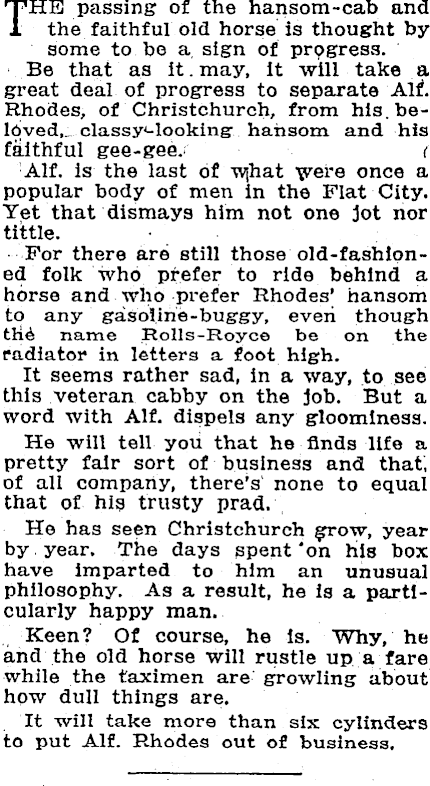 THE passing of the hansom-cab and the faithful old horse is thought by some to be a sign of progress.

Be that as it may, it will take a great deal of progress to separate Alf. Rhodes, of Christchurch, from his beloved, classy-looking hansom and his faithful gee-gee.

Alf. is the last of what were once a popular body of men in the Flat City. Yet that dismays him not one jot nor tittle.

For there are still those old-fashioned folk who prefer to ride behind a horse and who prefer Rhodes' hansom to any gasoline-buggy, even though the name Rolls-Royce be on the radiator in letters a foot high.

It seems rather sad, in a way, to see this veteran cabby on the job. But a word with Alf. dispels any gloominess.

He will tell you that he finds life a pretty fair sort of business and that, of all company, there's none to equal that of his trusty prad.

He has seen Christchurch grow, year by year. The days spent on his box have imparted to him an unusual philosophy. As a result, he is a particularly happy man.

Keen? Of course, he is. Why, he and the old horse will rustle up a fare while the taximen are growling about how dull things are.

It will take more than six cylinders to put Alf. Rhodes out of business.